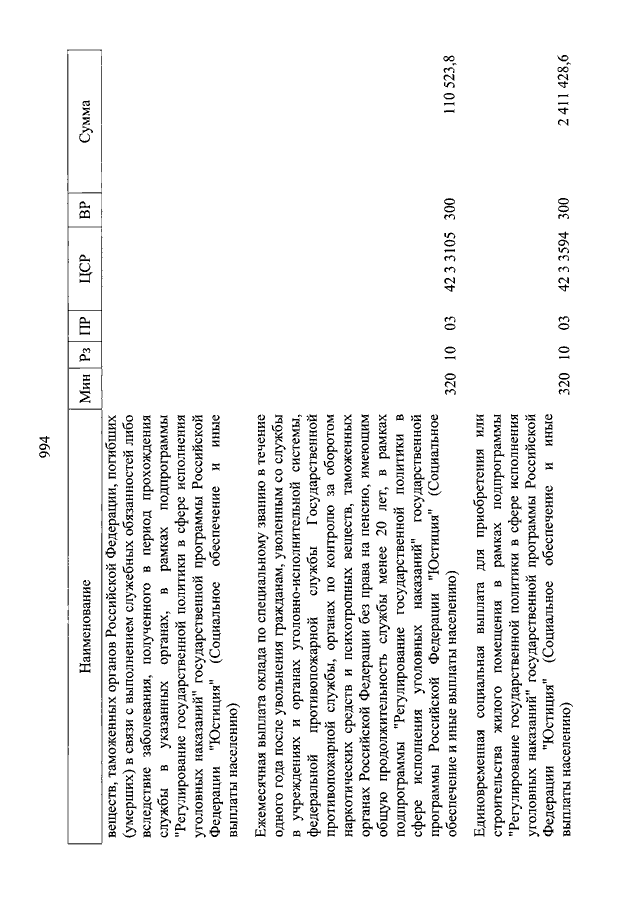 994

| Наименование | Мин | Рз | ПР | ЦСР | ВР | Сумма |
|---|---|---|---|---|---|---|
| веществ, таможенных органов Российской Федерации, погибших (умерших) в связи с выполнением служебных обязанностей либо вследствие заболевания, полученного в период прохождения службы в указанных органах, в рамках подпрограммы "Регулирование государственной политики в сфере исполнения уголовных наказаний" государственной программы Российской Федерации "Юстиция" (Социальное обеспечение и иные выплаты населению) | | | | | | |
| Ежемесячная выплата оклада по специальному званию в течение одного года после увольнения гражданам, уволенным со службы в учреждениях и органах уголовно-исполнительной системы, федеральной противопожарной службы Государственной противопожарной службы, органах по контролю за оборотом наркотических средств и психотропных веществ, таможенных органах Российской Федерации без права на пенсию, имеющим общую продолжительность службы менее 20 лет, в рамках подпрограммы "Регулирование государственной политики в сфере исполнения уголовных наказаний" государственной программы Российской Федерации "Юстиция" (Социальное обеспечение и иные выплаты населению) | 320 | 10 | 03 | 42 3 3105 | 300 | 110 523,8 |
| Единовременная социальная выплата для приобретения или строительства жилого помещения в рамках подпрограммы "Регулирование государственной политики в сфере исполнения уголовных наказаний" государственной программы Российской Федерации "Юстиция" (Социальное обеспечение и иные выплаты населению) | 320 | 10 | 03 | 42 3 3594 | 300 | 2 411 428,6 |